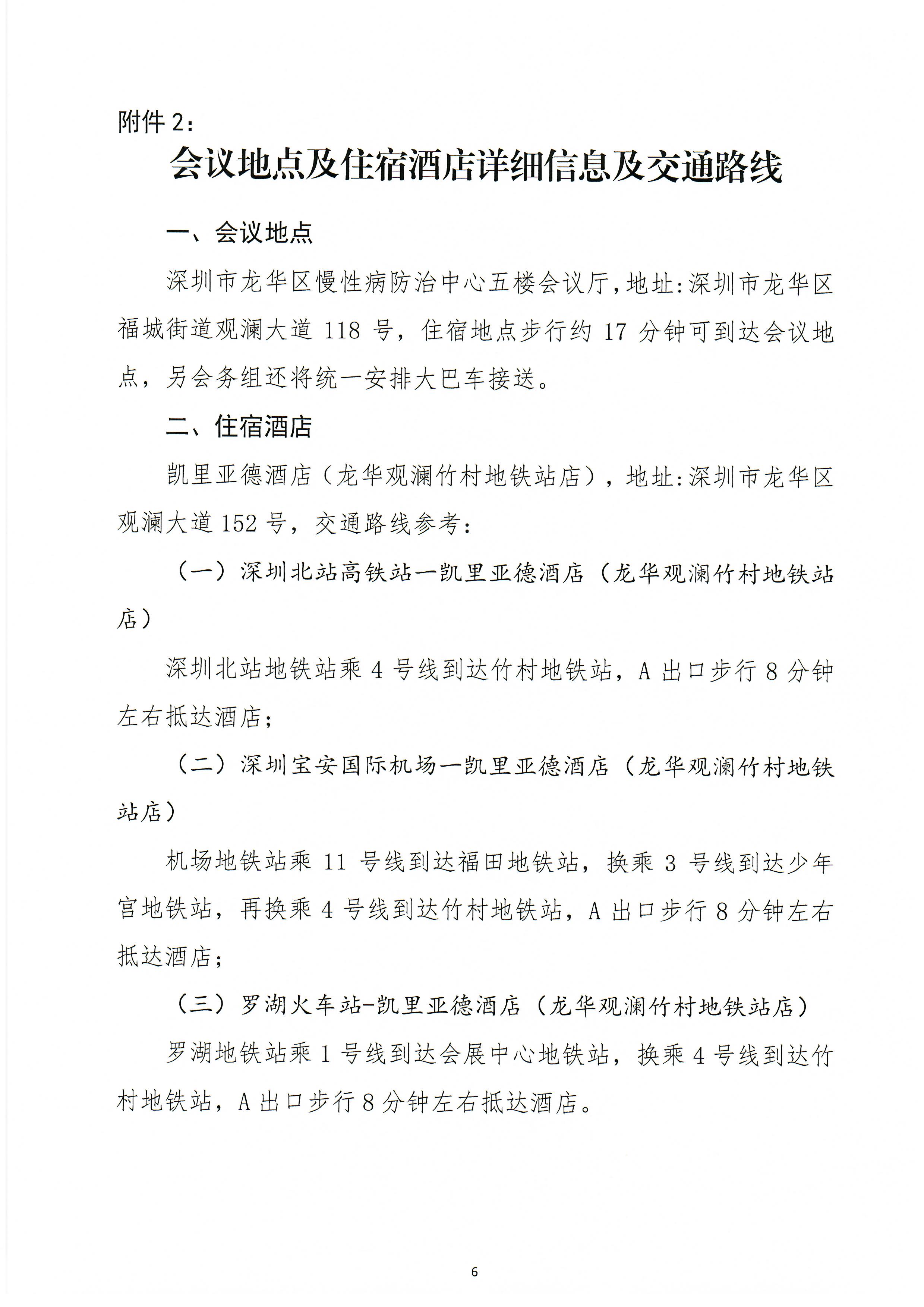 附件 2：

会议地点及住宿酒店详细信息及交通路线

一、会议地点

深圳市龙华区慢性病防治中心五楼会议厅，地址：深圳市龙华区福城街道观澜大道 118 号，住宿地点步行约 17 分钟可到达会议地点，另会务组还将统一安排大巴车接送。

二、住宿酒店

凯里亚德酒店（龙华观澜竹村地铁站店），地址：深圳市龙华区观澜大道 152 号，交通路线参考：

（一）深圳北站高铁站一凯里亚德酒店（龙华观澜竹村地铁站店）

深圳北站地铁站乘 4 号线到达竹村地铁站，A 出口步行 8 分钟左右抵达酒店；

（二）深圳宝安国际机场一凯里亚德酒店（龙华观澜竹村地铁站店）

机场地铁站乘 11 号线到达福田地铁站，换乘 3 号线到达少年宫地铁站，再换乘 4 号线到达竹村地铁站，A 出口步行 8 分钟左右抵达酒店；

（三）罗湖火车站-凯里亚德酒店（龙华观澜竹村地铁站店）

罗湖地铁站乘 1 号线到达会展中心地铁站，换乘 4 号线到达竹村地铁站，A 出口步行 8 分钟左右抵达酒店。

6